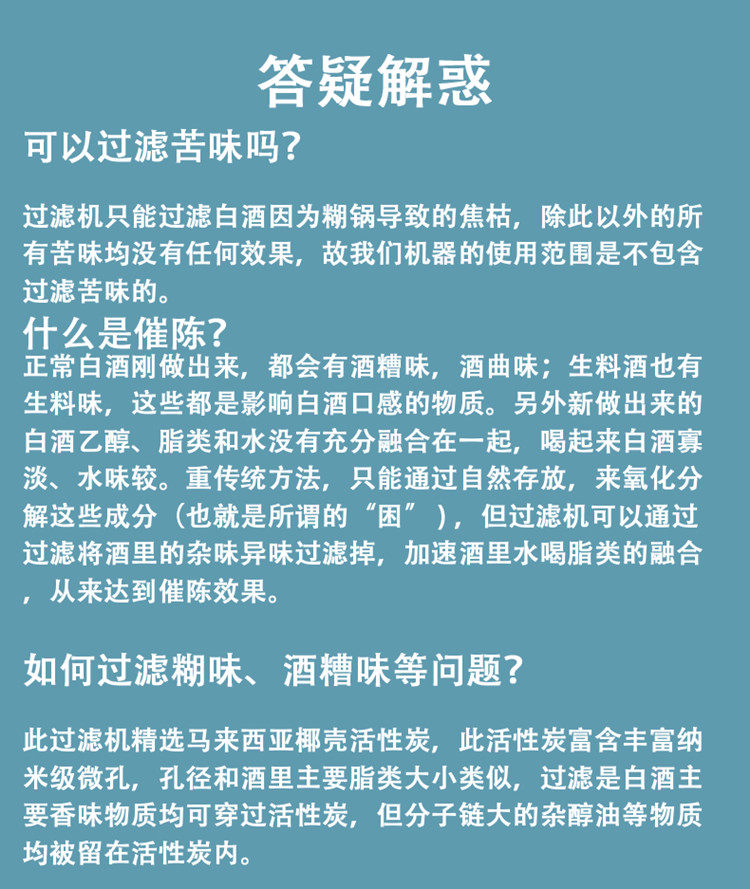 答疑解惑

可以过滤苦味吗？

过滤机只能过滤白酒因为糊锅导致的焦枯，除此以外的所有苦味均没有任何效果，故我们机器的使用范围是不包含过滤苦味的。

什么是催陈？

正常白酒刚做出来，都会有酒糟味，酒曲味；生料酒也有生料味，这些都是影响白酒口感的物质。另外新做出来的白酒乙醇、脂类和水没有充分融合在一起，喝起来白酒寡淡、水味较。重传统方法，只能通过自然存放，来氧化分解这些成分（也就是所谓的“困”），但过滤机可以通过过滤将酒里的杂味异味过滤掉，加速酒里水喝脂类的融合，从来达到催陈效果。

如何过滤糊味、酒糟味等问题？

此过滤机精选马来西亚椰壳活性炭，此活性炭富含丰富纳米级微孔，孔径和酒里主要脂类大小类似，过滤是白酒主要香味物质均可穿过活性炭，但分子链大的杂醇油等物质均被留在活性炭内。